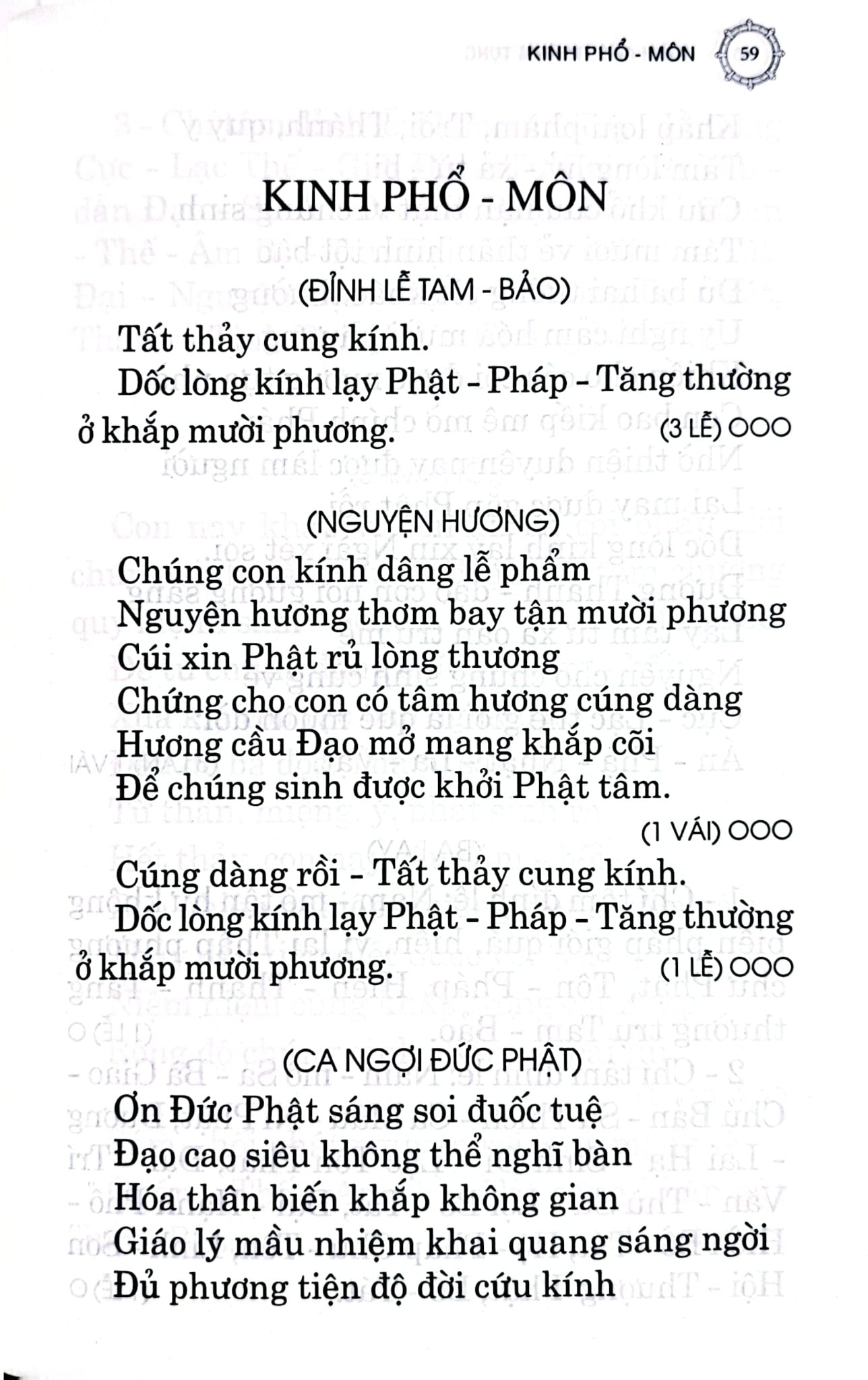 KINH PHỔ - MÔN 59

KINH PHỔ - MÔN

(ĐỈNH LỄ TAM - BẢO)

Tất thảy cung kính.

Dốc lòng kính lạy Phật - Pháp - Tăng thường ở khắp mười phương. (3 LỄ) OOO

(NGUYỆN HƯƠNG)

Chúng con kính dâng lễ phẩm
Nguyện hương thơm bay tận mười phương
Cúi xin Phật rủ lòng thương
Chứng cho con có tâm hương cúng dàng
Hương cầu Đạo mở mang khắp cõi
Để chúng sinh được khởi Phật tâm.

(1 VÁI) OOO

Cúng dàng rồi - Tất thảy cung kính.

Dốc lòng kính lạy Phật - Pháp - Tăng thường ở khắp mười phương. (1 LỄ) OOO

(CA NGỢI ĐỨC PHẬT)

Ơn Đức Phật sáng soi đuốc tuệ
Đạo cao siêu không thể nghĩ bàn
Hóa thân biến khắp không gian
Giáo lý mầu nhiệm khai quang sáng ngời
Đủ phương tiện độ đời cứu kính